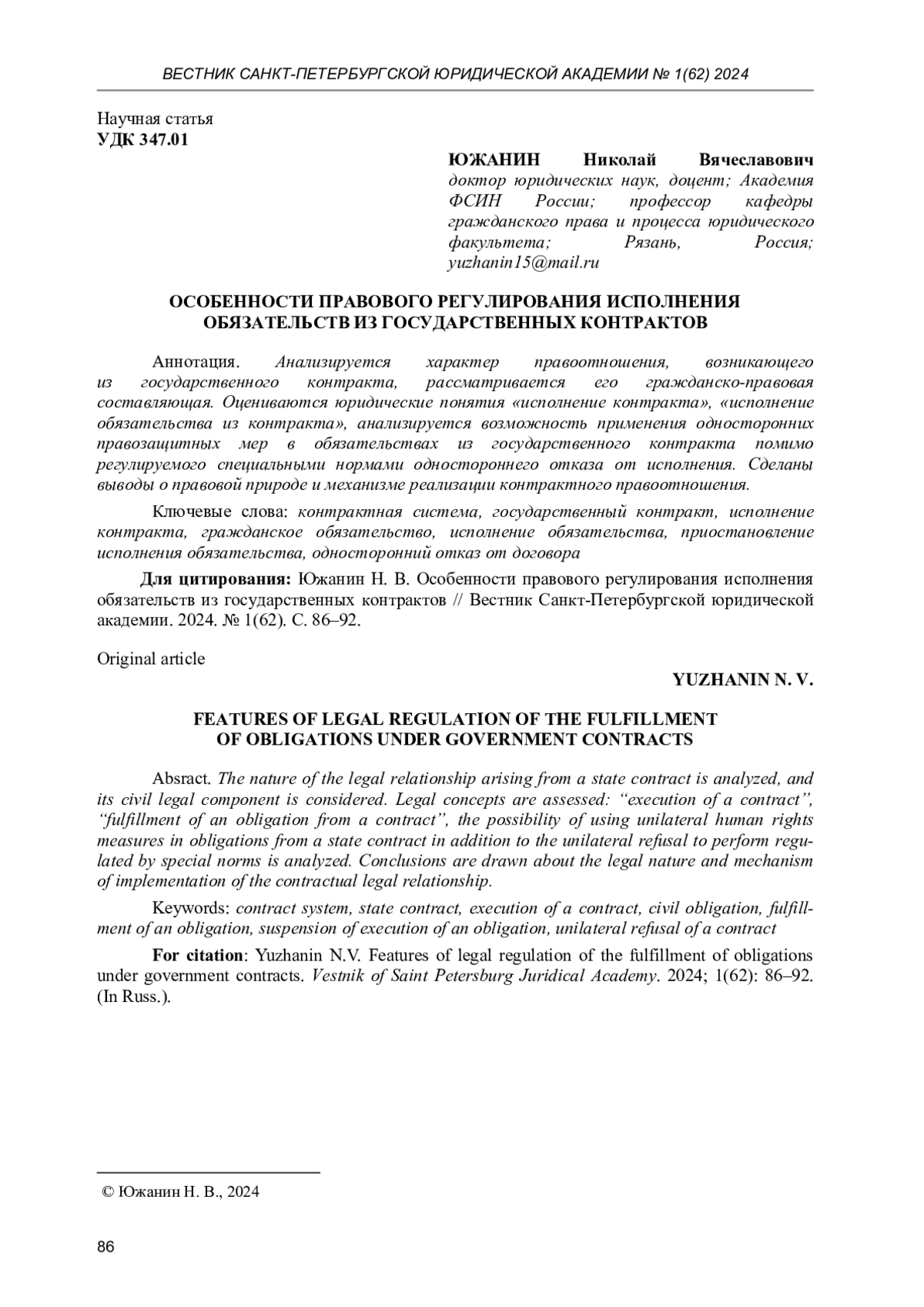 ВЕСТНИК САНКТ-ПЕТЕРБУРГСКОЙ ЮРИДИЧЕСКОЙ АКАДЕМИИ № 1(62) 2024

Научная статья
УДК 347.01

ЮЖАНИН Николай Вячеславович
доктор юридических наук, доцент; Академия ФСИН России; профессор кафедры гражданского права и процесса юридического факультета; Рязань, Россия; yuzhanin15@mail.ru

ОСОБЕННОСТИ ПРАВОВОГО РЕГУЛИРОВАНИЯ ИСПОЛНЕНИЯ ОБЯЗАТЕЛЬСТВ ИЗ ГОСУДАРСТВЕННЫХ КОНТРАКТОВ

Аннотация. Анализируется характер правоотношения, возникающего из государственного контракта, рассматривается его гражданско-правовая составляющая. Оцениваются юридические понятия «исполнение контракта», «исполнение обязательства из контракта», анализируется возможность применения односторонних правозащитных мер в обязательствах из государственного контракта помимо регулируемого специальными нормами одностороннего отказа от исполнения. Сделаны выводы о правовой природе и механизме реализации контрактного правоотношения.

Ключевые слова: контрактная система, государственный контракт, исполнение контракта, гражданское обязательство, исполнение обязательства, приостановление исполнения обязательства, односторонний отказ от договора

Для цитирования: Южанин Н. В. Особенности правового регулирования исполнения обязательств из государственных контрактов // Вестник Санкт-Петербургской юридической академии. 2024. № 1(62). С. 86–92.

Original article

YUZHANIN N. V.

FEATURES OF LEGAL REGULATION OF THE FULFILLMENT OF OBLIGATIONS UNDER GOVERNMENT CONTRACTS

Absract. The nature of the legal relationship arising from a state contract is analyzed, and its civil legal component is considered. Legal concepts are assessed: “execution of a contract”, “fulfillment of an obligation from a contract”, the possibility of using unilateral human rights measures in obligations from a state contract in addition to the unilateral refusal to perform regulated by special norms is analyzed. Conclusions are drawn about the legal nature and mechanism of implementation of the contractual legal relationship.

Keywords: contract system, state contract, execution of a contract, civil obligation, fulfillment of an obligation, suspension of execution of an obligation, unilateral refusal of a contract

For citation: Yuzhanin N.V. Features of legal regulation of the fulfillment of obligations under government contracts. Vestnik of Saint Petersburg Juridical Academy. 2024; 1(62): 86–92. (In Russ.).

© Южанин Н. В., 2024

86